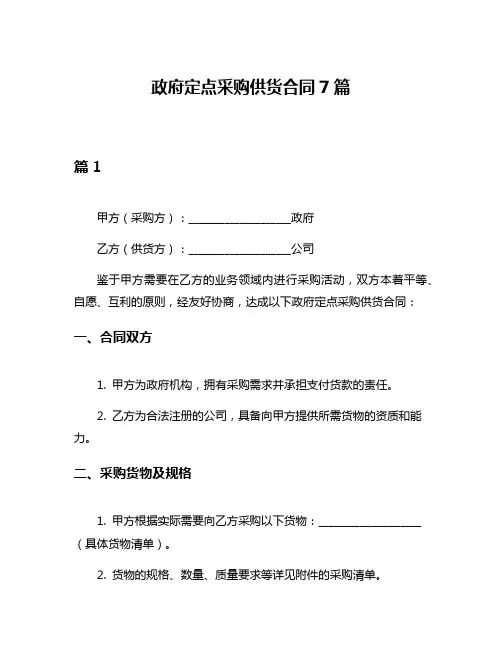 政府定点采购供货合同 7 篇

篇 1

甲方（采购方）：__________________政府

乙方（供货方）：__________________公司

鉴于甲方需要在乙方的业务领域内进行采购活动，双方本着平等、自愿、互利的原则，经友好协商，达成以下政府定点采购供货合同：

一、合同双方

1. 甲方为政府机构，拥有采购需求并承担支付货款的责任。

2. 乙方为合法注册的公司，具备向甲方提供所需货物的资质和能力。

二、采购货物及规格

1. 甲方根据实际需要向乙方采购以下货物：__________________（具体货物清单）。

2. 货物的规格、数量、质量要求等详见附件的采购清单。